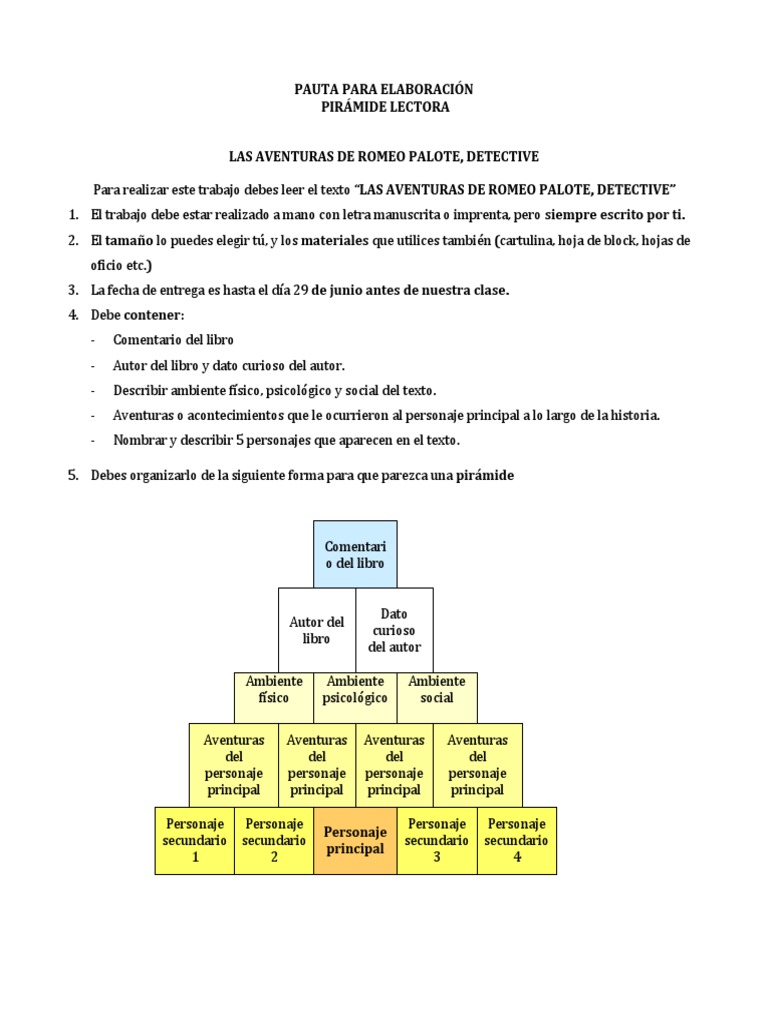 PAUTA PARA ELABORACIÓN
PIRÁMIDE LECTORA

LAS AVENTURAS DE ROMEO PALOTE, DETECTIVE

Para realizar este trabajo debes leer el texto "LAS AVENTURAS DE ROMEO PALOTE, DETECTIVE"

1. El trabajo debe estar realizado a mano con letra manuscrita o imprenta, pero siempre escrito por ti.
2. El tamaño lo puedes elegir tú, y los materiales que utilices también (cartulina, hoja de block, hojas de oficio etc.)
3. La fecha de entrega es hasta el día 29 de junio antes de nuestra clase.
4. Debe contener:
- Comentario del libro
- Autor del libro y dato curioso del autor.
- Describir ambiente físico, psicológico y social del texto.
- Aventuras o acontecimientos que le ocurrieron al personaje principal a lo largo de la historia.
- Nombrar y describir 5 personajes que aparecen en el texto.
5. Debes organizarlo de la siguiente forma para que parezca una pirámide

Comentario del libro

Autor del libro
Dato curioso del autor

Ambiente físico
Ambiente psicológico
Ambiente social

Aventuras del personaje principal
Aventuras del personaje principal
Aventuras del personaje principal
Aventuras del personaje principal

Personaje secundario 1
Personaje secundario 2
Personaje principal
Personaje secundario 3
Personaje secundario 4